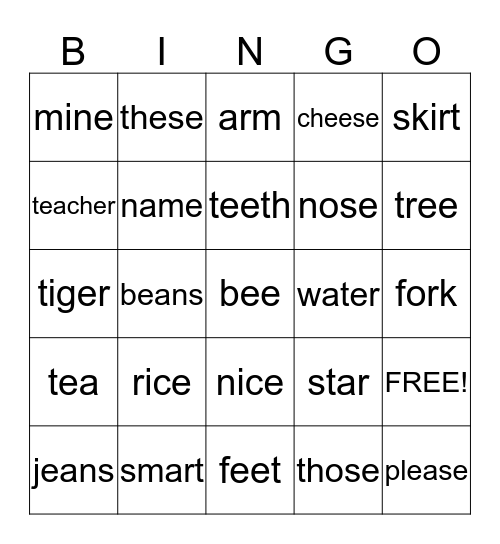 | B | I | N | G | O |
|---|---|---|---|---|
| mine | these | arm | cheese | skirt |
| teacher | name | teeth | nose | tree |
| tiger | beans | bee | water | fork |
| tea | rice | nice | star | FREE! |
| jeans | smart | feet | those | please |